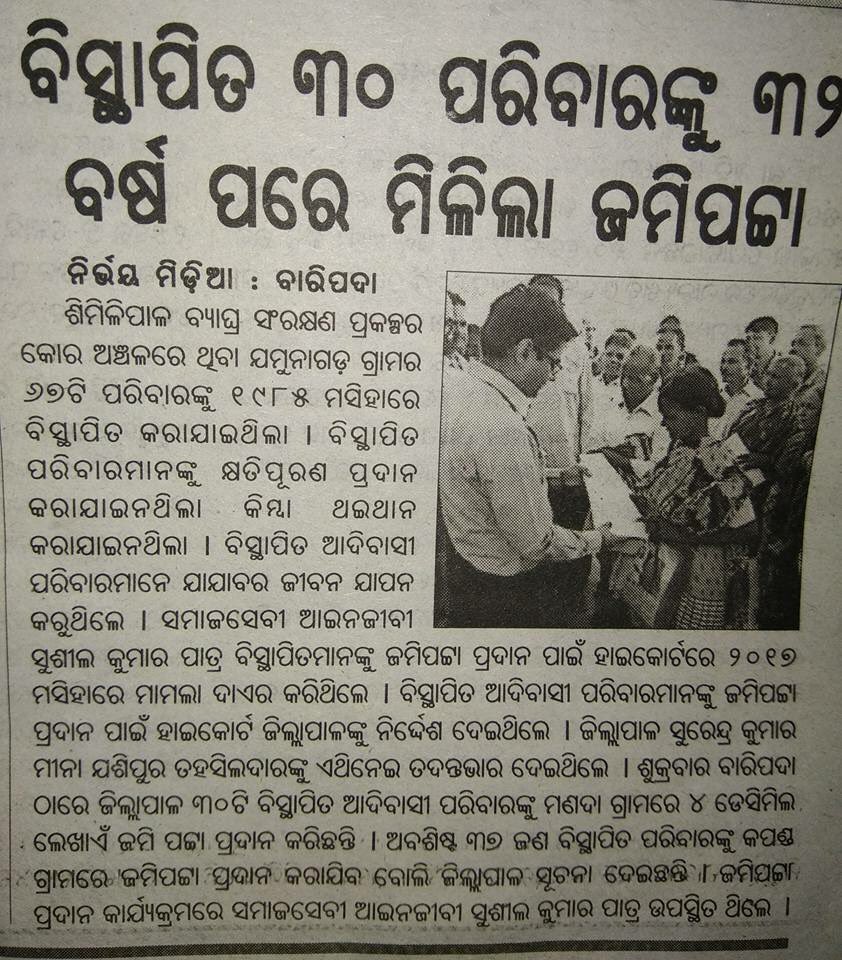 ବିସ୍ଥାପିତ ୩୦ ପରିବାରଙ୍କୁ ୩୨ ବର୍ଷ ପରେ ମିଳିଲା ଜମିପଟ୍ଟା

ନିର୍ଭୟ ମିଡ଼ିଆ : ବାରିପଦା

ଶିମିଳିପାଳ ବ୍ୟାଘ୍ର ସଂରକ୍ଷଣ ପ୍ରକଳ୍ପର କୋର ଅଞ୍ଚଳରେ ଥିବା ଯମୁନାଗଡ଼ ଗ୍ରାମର ୬୭ଟି ପରିବାରଙ୍କୁ ୧୯୮୫ ମସିହାରେ ବିସ୍ଥାପିତ କରାଯାଇଥିଲା । ବିସ୍ଥାପିତ ପରିବାରମାନଙ୍କୁ କ୍ଷତିପୂରଣ ପ୍ରଦାନ କରାଯାଇନଥିଲା କିମ୍ବା ଥଇଥାନ କରାଯାଇନଥିଲା । ବିସ୍ଥାପିତ ଆଦିବାସୀ ପରିବାରମାନେ ଯାଯାବର ଜୀବନ ଯାପନ କରୁଥିଲେ । ସମାଜସେବୀ ଆଇନଜୀବୀ ସୁଶୀଲ କୁମାର ପାତ୍ର ବିସ୍ଥାପିତମାନଙ୍କୁ ଜମିପଟ୍ଟା ପ୍ରଦାନ ପାଇଁ ହାଇକୋର୍ଟରେ ୨୦୧୭ ମସିହାରେ ମାମଲା ଦାଏର କରିଥିଲେ । ବିସ୍ଥାପିତ ଆଦିବାସୀ ପରିବାରମାନଙ୍କୁ ଜମିପଟ୍ଟା ପ୍ରଦାନ ପାଇଁ ହାଇକୋର୍ଟ ଜିଲ୍ଲାପାଳଙ୍କୁ ନିର୍ଦ୍ଦେଶ ଦେଇଥିଲେ । ଜିଲ୍ଲାପାଳ ସୁରେନ୍ଦ୍ର କୁମାର ମୀନା ଯଶିପୁର ତହସିଲଦାରଙ୍କୁ ଏଥିନେଇ ତଦନ୍ତଭାର ଦେଇଥିଲେ । ଶୁକ୍ରବାର ବାରିପଦା ଠାରେ ଜିଲ୍ଲାପାଳ ୩୦ଟି ବିସ୍ଥାପିତ ଆଦିବାସୀ ପରିବାରଙ୍କୁ ମଣଦା ଗ୍ରାମରେ ୪ ଡେସିମିଲ ଲେଖାଏଁ ଜମି ପଟ୍ଟା ପ୍ରଦାନ କରିଛନ୍ତି । ଅବଶିଷ୍ଟ ୩୭ ଜଣ ବିସ୍ଥାପିତ ପରିବାରଙ୍କୁ କପଣ୍ଡ ଗ୍ରାମରେ ଜମିପଟ୍ଟା ପ୍ରଦାନ କରାଯିବ ବୋଲି ଜିଲ୍ଲାପାଳ ସୂଚନା ଦେଇଛନ୍ତି । ଜମିପଟ୍ଟା ପ୍ରଦାନ କାର୍ଯ୍ୟକ୍ରମରେ ସମାଜସେବୀ ଆଇନଜୀବୀ ସୁଶୀଲ କୁମାର ପାତ୍ର ଉପସ୍ଥିତ ଥିଲେ ।